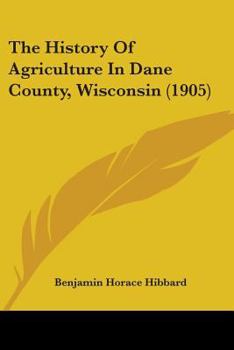 The History Of Agriculture In Dane County, Wisconsin (1905)

Benjamin Horace Hibbard